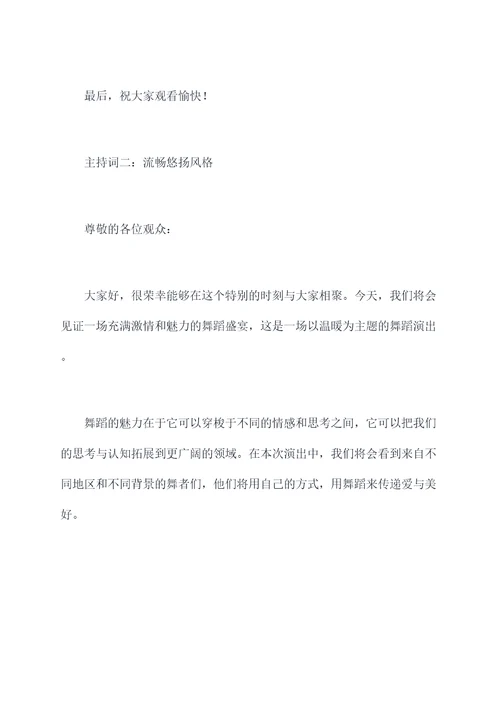 最后，祝大家观看愉快！

主持词二：流畅悠扬风格

尊敬的各位观众：

大家好，很荣幸能够在这个特别的时刻与大家相聚。今天，我们将会见证一场充满激情和魅力的舞蹈盛宴，这是一场以温暖为主题的舞蹈演出。

舞蹈的魅力在于它可以穿梭于不同的情感和思考之间，它可以把我们的思考与认知拓展到更广阔的领域。在本次演出中，我们将会看到来自不同地区和不同背景的舞者们，他们将用自己的方式，用舞蹈来传递爱与美好。